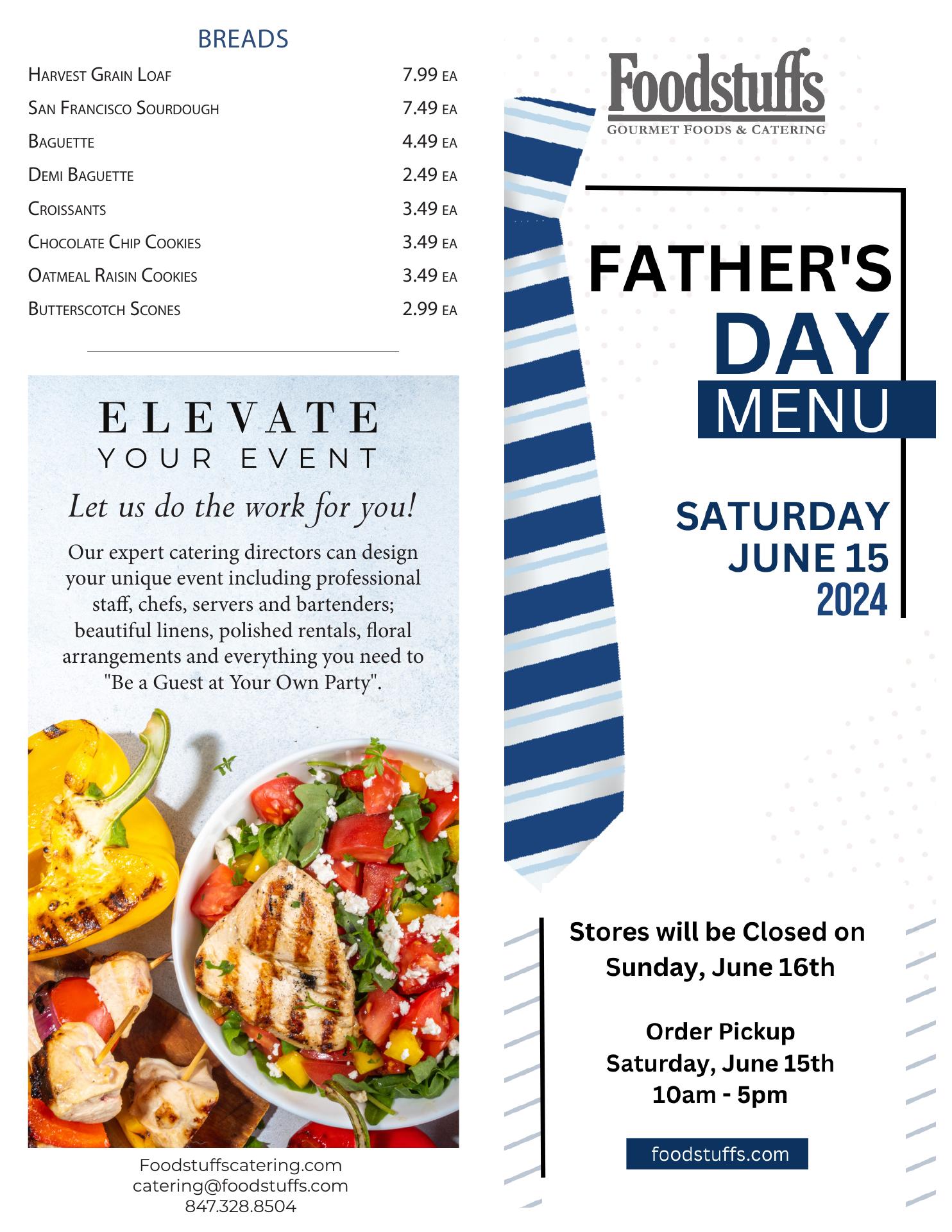 BREADS

Harvest Grain Loaf 7.99 EA

San Francisco Sourdough 7.49 EA

Baguette 4.49 EA

Demi Baguette 2.49 EA

Croissants 3.49 EA

Chocolate Chip Cookies 3.49 EA

Oatmeal Raisin Cookies 3.49 EA

Butterscotch Scones 2.99 EA

ELEVATE
YOUR EVENT

Let us do the work for you!

Our expert catering directors can design your unique event including professional staff, chefs, servers and bartenders; beautiful linens, polished rentals, floral arrangements and everything you need to "Be a Guest at Your Own Party".

Foodstuffscatering.com
catering@foodstuffs.com
847.328.8504

Foodstuffs
GOURMET FOODS & CATERING

FATHER'S
DAY
MENU

SATURDAY
JUNE 15
2024

Stores will be Closed on
Sunday, June 16th

Order Pickup
Saturday, June 15th
10am - 5pm

foodstuffs.com